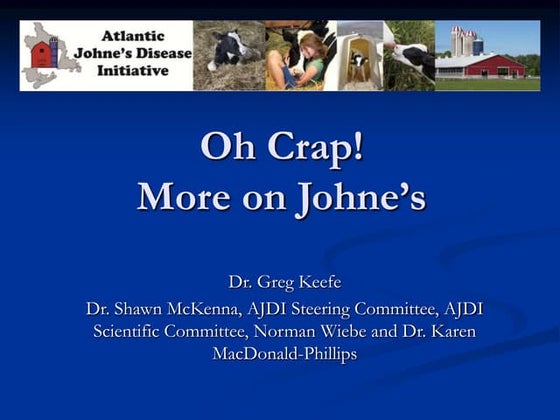 Atlantic
Johne's Disease
Initiative

Oh Crap!
More on Johne's

Dr. Greg Keefe

Dr. Shawn McKenna, AJDI Steering Committee, AJDI Scientific Committee, Norman Wiebe and Dr. Karen MacDonald-Phillips